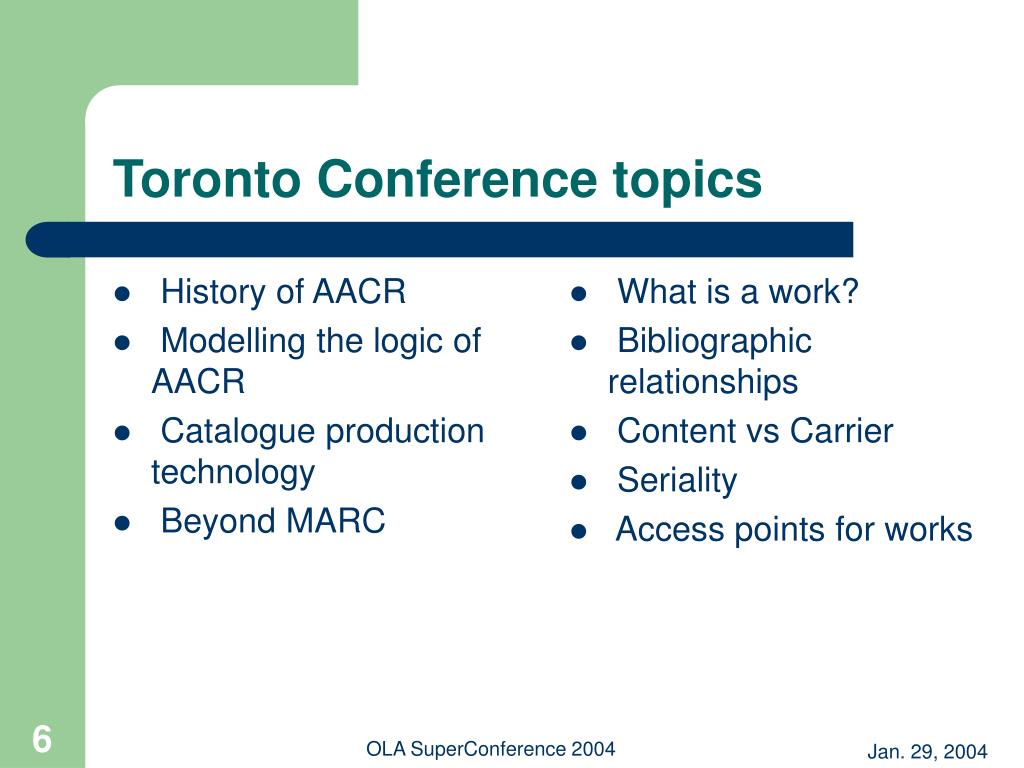 Toronto Conference topics

- History of AACR
- Modelling the logic of AACR
- Catalogue production technology
- Beyond MARC

- What is a work?
- Bibliographic relationships
- Content vs Carrier
- Seriality
- Access points for works

6

OLA SuperConference 2004

Jan. 29, 2004